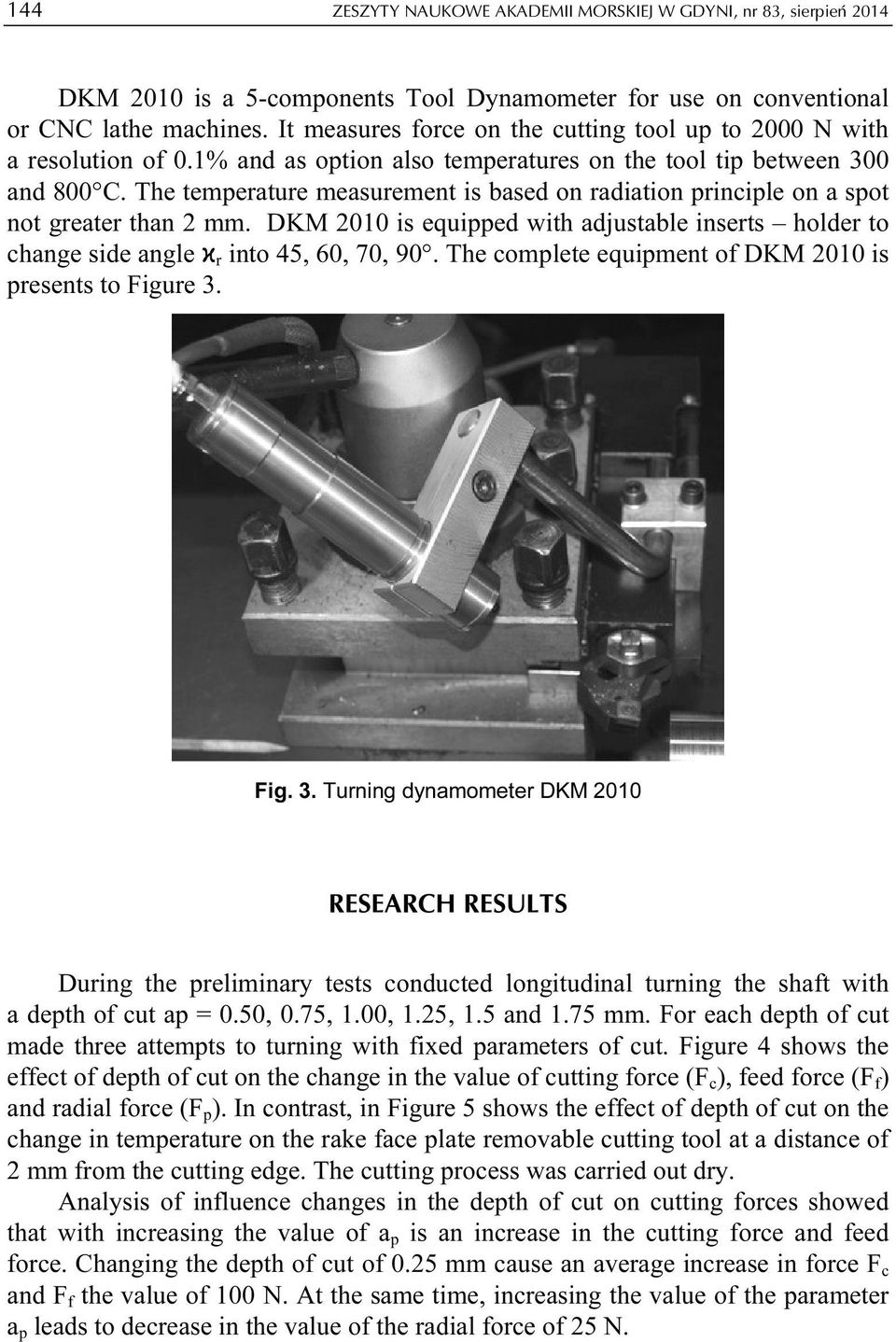 144 ZESZYTY NAUKOWE AKADEMII MORSKIEJ W GDYNI, nr 83, sierpień 2014

DKM 2010 is a 5-components Tool Dynamometer for use on conventional or CNC lathe machines. It measures force on the cutting tool up to 2000 N with a resolution of 0.1% and as option also temperatures on the tool tip between 300 and 800°C. The temperature measurement is based on radiation principle on a spot not greater than 2 mm. DKM 2010 is equipped with adjustable inserts – holder to change side angle $\varkappa_r$ into 45, 60, 70, 90°. The complete equipment of DKM 2010 is presents to Figure 3.

Fig. 3. Turning dynamometer DKM 2010

RESEARCH RESULTS

During the preliminary tests conducted longitudinal turning the shaft with a depth of cut ap = 0.50, 0.75, 1.00, 1.25, 1.5 and 1.75 mm. For each depth of cut made three attempts to turning with fixed parameters of cut. Figure 4 shows the effect of depth of cut on the change in the value of cutting force ($F_c$), feed force ($F_f$) and radial force ($F_p$). In contrast, in Figure 5 shows the effect of depth of cut on the change in temperature on the rake face plate removable cutting tool at a distance of 2 mm from the cutting edge. The cutting process was carried out dry.

Analysis of influence changes in the depth of cut on cutting forces showed that with increasing the value of $a_p$ is an increase in the cutting force and feed force. Changing the depth of cut of 0.25 mm cause an average increase in force $F_c$ and $F_f$ the value of 100 N. At the same time, increasing the value of the parameter $a_p$ leads to decrease in the value of the radial force of 25 N.